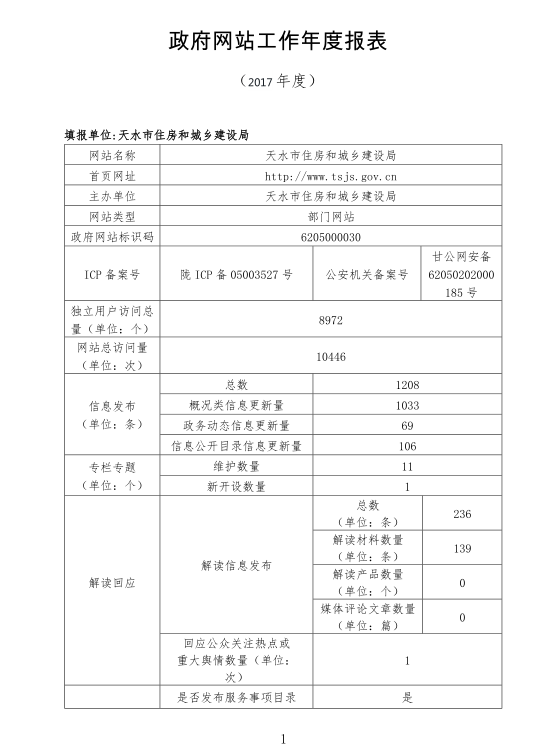 政府网站工作年度报表

（2017 年度）

填报单位:天水市住房和城乡建设局

| 网站名称 | 天水市住房和城乡建设局 | | |
|---|---|---|---|
| 首页网址 | http://www.tsjs.gov.cn | | |
| 主办单位 | 天水市住房和城乡建设局 | | |
| 网站类型 | 部门网站 | | |
| 政府网站标识码 | 6205000030 | | |
| ICP 备案号 | 陇 ICP 备 05003527 号 | 公安机关备案号 | 甘公网安备 62050202000185 号 |
| 独立用户访问总量（单位：个） | 8972 | | |
| 网站总访问量（单位：次） | 10446 | | |
| 信息发布（单位：条） | 总数 | 1208 | |
| | 概况类信息更新量 | 1033 | |
| | 政务动态信息更新量 | 69 | |
| | 信息公开目录信息更新量 | 106 | |
| 专栏专题（单位：个） | 维护数量 | 11 | |
| | 新开设数量 | 1 | |
| 解读回应 | 解读信息发布 | 总数（单位：条） | 236 |
| | | 解读材料数量（单位：条） | 139 |
| | | 解读产品数量（单位：个） | 0 |
| | | 媒体评论文章数量（单位：篇） | 0 |
| | 回应公众关注热点或重大舆情数量（单位：次） | 1 | |
| | 是否发布服务事项目录 | 是 | |

1